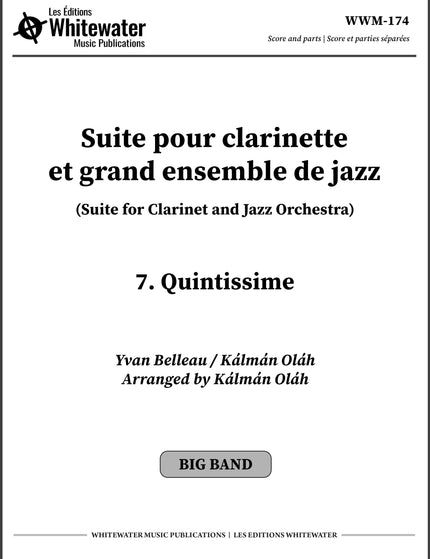 Les Éditions
Whitewater
Music Publications

WWM-174

Score and parts | Score et parties séparées

Suite pour clarinette et grand ensemble de jazz

(Suite for Clarinet and Jazz Orchestra)

7. Quintissime

Yvan Belleau / Kálmán Oláh
Arranged by Kálmán Oláh

BIG BAND

WHITEWATER MUSIC PUBLICATIONS | LES EDITIONS WHITEWATER